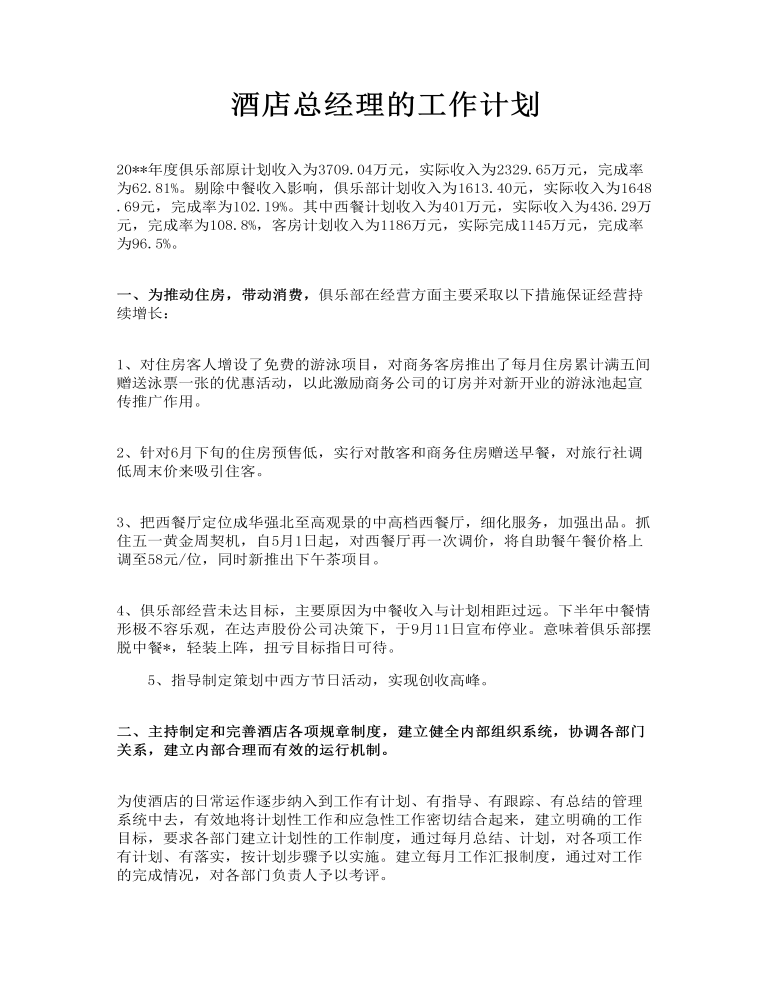 酒店总经理的工作计划

20**年度俱乐部原计划收入为3709.04万元，实际收入为2329.65万元，完成率为62.81%。剔除中餐收入影响，俱乐部计划收入为1613.40元，实际收入为1648.69元，完成率为102.19%。其中西餐计划收入为401万元，实际收入为436.29万元，完成率为108.8%，客房计划收入为1186万元，实际完成1145万元，完成率为96.5%。

一、为推动住房，带动消费，俱乐部在经营方面主要采取以下措施保证经营持续增长：

1、对住房客人增设了免费的游泳项目，对商务客房推出了每月住房累计满五间赠送泳票一张的优惠活动，以此激励商务公司的订房并对新开业的游泳池起宣传推广作用。

2、针对6月下旬的住房预售低，实行对散客和商务住房赠送早餐，对旅行社调低周末价来吸引住客。

3、把西餐厅定位成华强北至高观景的中高档西餐厅，细化服务，加强出品。抓住五一黄金周契机，自5月1日起，对西餐厅再一次调价，将自助餐午餐价格上调至58元/位，同时新推出下午茶项目。

4、俱乐部经营未达目标，主要原因为中餐收入与计划相距过远。下半年中餐情形极不容乐观，在达声股份公司决策下，于9月11日宣布停业。意味着俱乐部摆脱中餐*，轻装上阵，扭亏目标指日可待。

5、指导制定策划中西方节日活动，实现创收高峰。

二、主持制定和完善酒店各项规章制度，建立健全内部组织系统，协调各部门关系，建立内部合理而有效的运行机制。

为使酒店的日常运作逐步纳入到工作有计划、有指导、有跟踪、有总结的管理系统中去，有效地将计划性工作和应急性工作密切结合起来，建立明确的工作目标，要求各部门建立计划性的工作制度，通过每月总结、计划，对各项工作有计划、有落实，按计划步骤予以实施。建立每月工作汇报制度，通过对工作的完成情况，对各部门负责人予以考评。